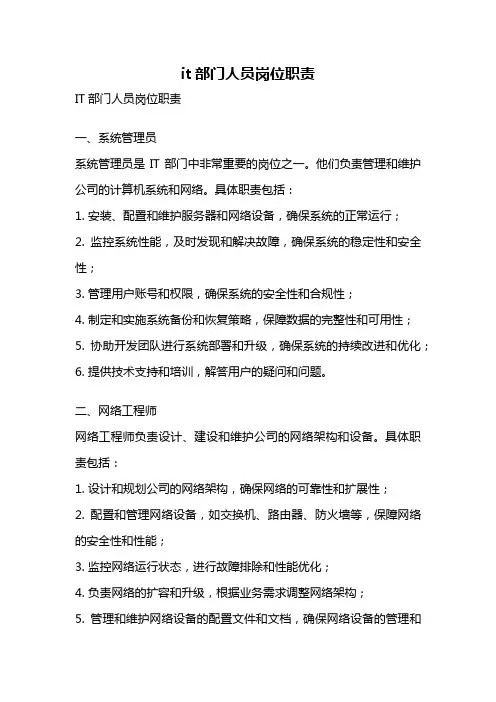 it 部门人员岗位职责

IT 部门人员岗位职责

一、系统管理员

系统管理员是 IT 部门中非常重要的岗位之一。他们负责管理和维护公司的计算机系统和网络。具体职责包括：

1. 安装、配置和维护服务器和网络设备，确保系统的正常运行；

2. 监控系统性能，及时发现和解决故障，确保系统的稳定性和安全性；

3. 管理用户账号和权限，确保系统的安全性和合规性；

4. 制定和实施系统备份和恢复策略，保障数据的完整性和可用性；

5. 协助开发团队进行系统部署和升级，确保系统的持续改进和优化；

6. 提供技术支持和培训，解答用户的疑问和问题。

二、网络工程师

网络工程师负责设计、建设和维护公司的网络架构和设备。具体职责包括：

1. 设计和规划公司的网络架构，确保网络的可靠性和扩展性；

2. 配置和管理网络设备，如交换机、路由器、防火墙等，保障网络的安全性和性能；

3. 监控网络运行状态，进行故障排除和性能优化；

4. 负责网络的扩容和升级，根据业务需求调整网络架构；

5. 管理和维护网络设备的配置文件和文档，确保网络设备的管理和